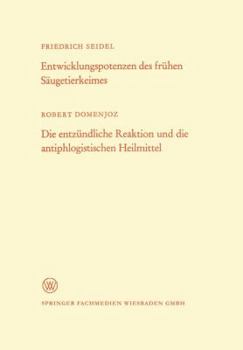 FRIEDRICH SEIDEL

Entwicklungspotenzen des frühen Säugetierkeimes

ROBERT DOMENJOZ

Die entzündliche Reaktion und die antiphlogistischen Heilmittel

W

SPRINGER FACHMEDIEN WIESBADEN GMBH